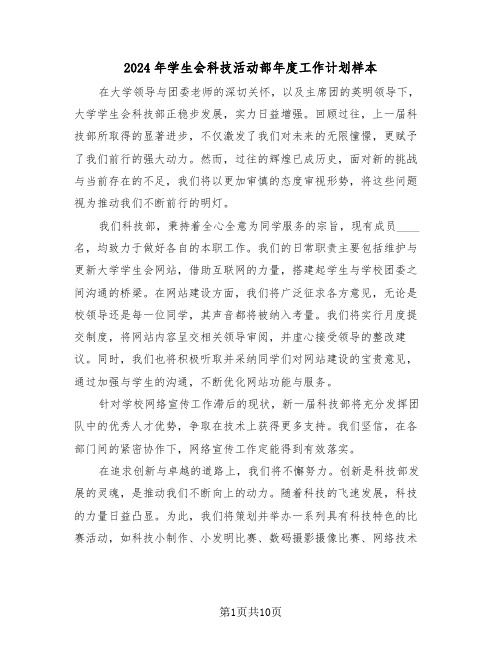 2024年学生会科技活动部年度工作计划样本

在大学领导与团委老师的深切关怀，以及主席团的英明领导下，大学学生会科技部正稳步发展，实力日益增强。回顾过往，上一届科技部所取得的显著进步，不仅激发了我们对未来的无限憧憬，更赋予了我们前行的强大动力。然而，过往的辉煌已成历史，面对新的挑战与当前存在的不足，我们将以更加审慎的态度审视形势，将这些问题视为推动我们不断前行的明灯。

我们科技部，秉持着全心全意为同学服务的宗旨，现有成员____名，均致力于做好各自的本职工作。我们的日常职责主要包括维护与更新大学学生会网站，借助互联网的力量，搭建起学生与学校团委之间沟通的桥梁。在网站建设方面，我们将广泛征求各方意见，无论是校领导还是每一位同学，其声音都将被纳入考量。我们将实行月度提交制度，将网站内容呈交相关领导审阅，并虚心接受领导的整改建议。同时，我们也将积极听取并采纳同学们对网站建设的宝贵意见，通过加强与学生的沟通，不断优化网站功能与服务。

针对学校网络宣传工作滞后的现状，新一届科技部将充分发挥团队中的优秀人才优势，争取在技术上获得更多支持。我们坚信，在各部门间的紧密协作下，网络宣传工作定能得到有效落实。

在追求创新与卓越的道路上，我们将不懈努力。创新是科技部发展的灵魂，是推动我们不断向上的动力。随着科技的飞速发展，科技的力量日益凸显。为此，我们将策划并举办一系列具有科技特色的比赛活动，如科技小制作、小发明比赛、数码摄影摄像比赛、网络技术

第1页共10页